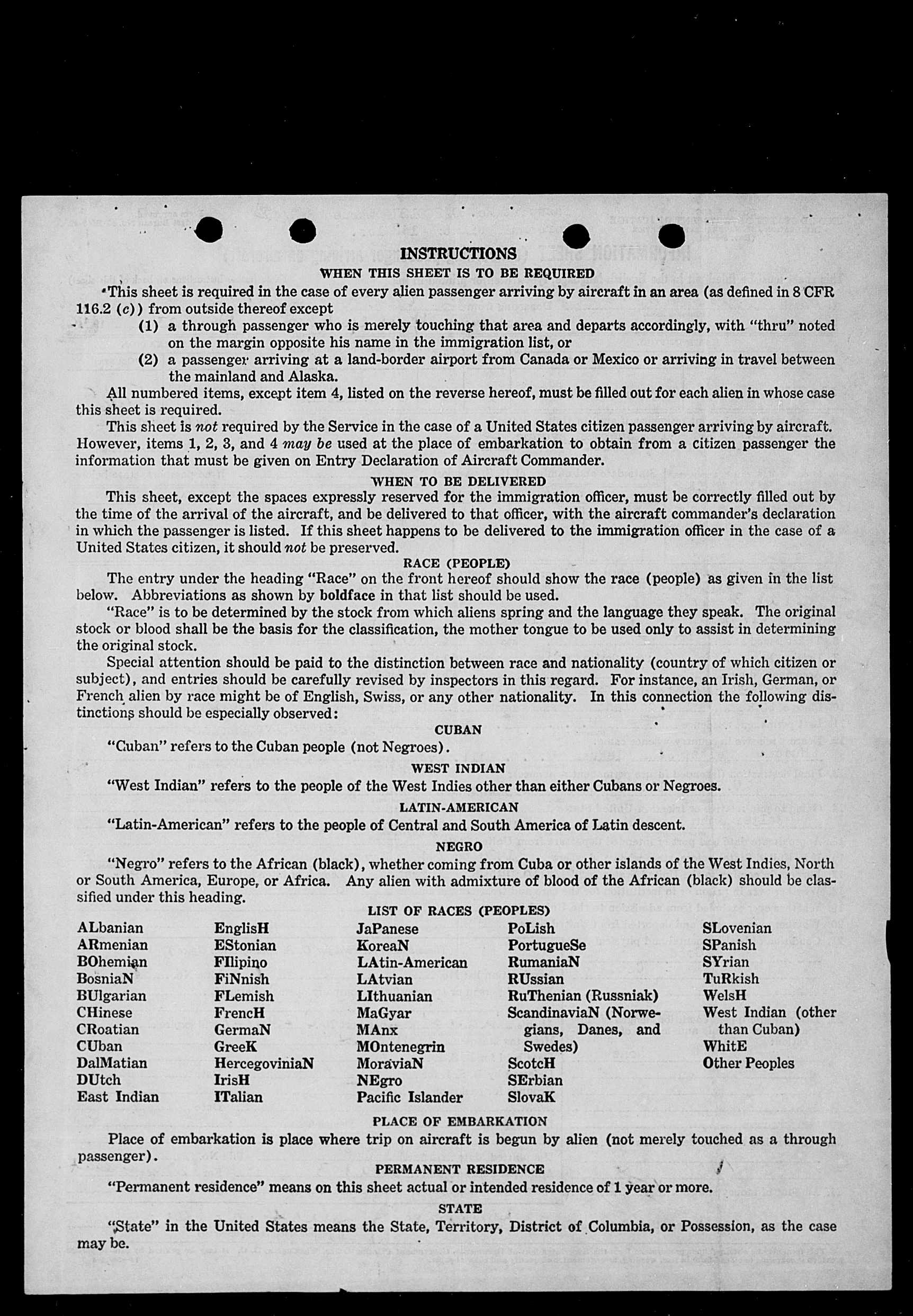 INSTRUCTIONS

WHEN THIS SHEET IS TO BE REQUIRED

This sheet is required in the case of every alien passenger arriving by aircraft in an area (as defined in 8 CFR 116.2 (c)) from outside thereof except

(1) a through passenger who is merely touching that area and departs accordingly, with "thru" noted on the margin opposite his name in the immigration list, or

(2) a passenger arriving at a land-border airport from Canada or Mexico or arriving in travel between the mainland and Alaska.

All numbered items, except item 4, listed on the reverse hereof, must be filled out for each alien in whose case this sheet is required.

This sheet is not required by the Service in the case of a United States citizen passenger arriving by aircraft. However, items 1, 2, 3, and 4 may be used at the place of embarkation to obtain from a citizen passenger the information that must be given on Entry Declaration of Aircraft Commander.

WHEN TO BE DELIVERED

This sheet, except the spaces expressly reserved for the immigration officer, must be correctly filled out by the time of the arrival of the aircraft, and be delivered to that officer, with the aircraft commander's declaration in which the passenger is listed. If this sheet happens to be delivered to the immigration officer in the case of a United States citizen, it should not be preserved.

RACE (PEOPLE)

The entry under the heading "Race" on the front hereof should show the race (people) as given in the list below. Abbreviations as shown by boldface in that list should be used.

"Race" is to be determined by the stock from which aliens spring and the language they speak. The original stock or blood shall be the basis for the classification, the mother tongue to be used only to assist in determining the original stock.

Special attention should be paid to the distinction between race and nationality (country of which citizen or subject), and entries should be carefully revised by inspectors in this regard. For instance, an Irish, German, or French alien by race might be of English, Swiss, or any other nationality. In this connection the following distinctions should be especially observed:

CUBAN

"Cuban" refers to the Cuban people (not Negroes).

WEST INDIAN

"West Indian" refers to the people of the West Indies other than either Cubans or Negroes.

LATIN-AMERICAN

"Latin-American" refers to the people of Central and South America of Latin descent.

NEGRO

"Negro" refers to the African (black), whether coming from Cuba or other islands of the West Indies, North or South America, Europe, or Africa. Any alien with admixture of blood of the African (black) should be classified under this heading.

LIST OF RACES (PEOPLES)

ALbanian
ARmenian
BOhemian
BosniaN
BUlgarian
CHinese
CRoatian
CUban
DalMatian
DUtch
East Indian

EnglisH
EStonian
FIlipino
FiNnish
FLemish
FrencH
GermaN
GreeK
HercegoviniaN
IrisH
ITalian

JaPanese
KoreaN
LAtin-American
LAtvian
LIthuanian
MaGyar
MAnx
MOntenegrin
MoraviaN
NEgro
Pacific Islander

PoLish
PortugueSe
RumaniaN
RUssian
RuThenian (Russniak)
ScandinaviaN (Norwegians, Danes, and Swedes)
ScotcH
SErbian
SlovaK

SLovenian
SPanish
SYrian
TuRkish
WelsH
West Indian (other than Cuban)
WhitE
Other Peoples

PLACE OF EMBARKATION

Place of embarkation is place where trip on aircraft is begun by alien (not merely touched as a through passenger).

PERMANENT RESIDENCE

"Permanent residence" means on this sheet actual or intended residence of 1 year or more.

STATE

"State" in the United States means the State, Territory, District of Columbia, or Possession, as the case may be.